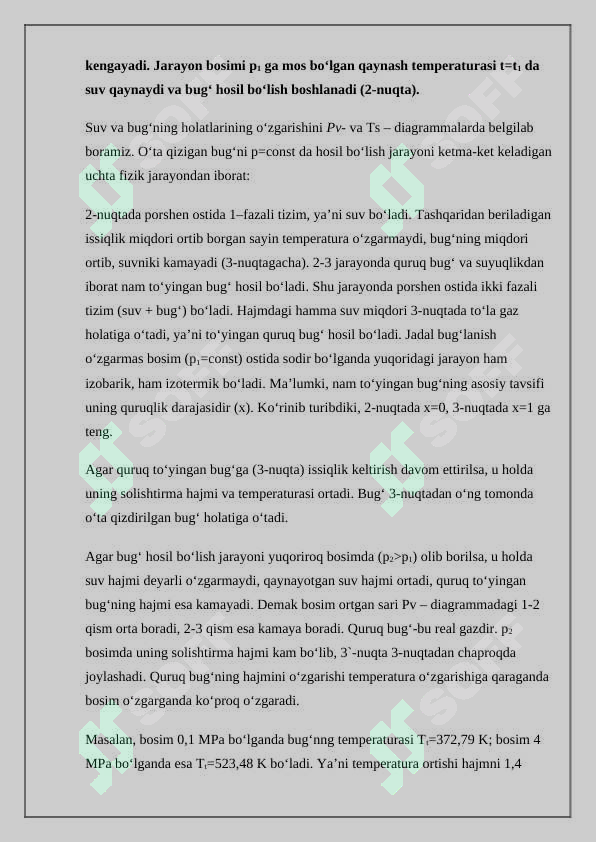 **kengayadi. Jarayon bosimi $p_1$ ga mos bo‘lgan qaynash temperaturasi $t=t_1$ da suv qaynaydi va bug‘ hosil bo‘lish boshlanadi (2-nuqta).**

Suv va bug‘ning holatlarining o‘zgarishini *Pv*- va Ts – diagrammalarda belgilab boramiz. O‘ta qizigan bug‘ni p=const da hosil bo‘lish jarayoni ketma-ket keladigan uchta fizik jarayondan iborat:

2-nuqtada porshen ostida 1–fazali tizim, ya’ni suv bo‘ladi. Tashqaridan beriladigan issiqlik miqdori ortib borgan sayin temperatura o‘zgarmaydi, bug‘ning miqdori ortib, suvniki kamayadi (3-nuqtagacha). 2-3 jarayonda quruq bug‘ va suyuqlikdan iborat nam to‘yingan bug‘ hosil bo‘ladi. Shu jarayonda porshen ostida ikki fazali tizim (suv + bug‘) bo‘ladi. Hajmdagi hamma suv miqdori 3-nuqtada to‘la gaz holatiga o‘tadi, ya’ni to‘yingan quruq bug‘ hosil bo‘ladi. Jadal bug‘lanish o‘zgarmas bosim ($p_1$=const) ostida sodir bo‘lganda yuqoridagi jarayon ham izobarik, ham izotermik bo‘ladi. Ma’lumki, nam to‘yingan bug‘ning asosiy tavsifi uning quruqlik darajasidir (x). Ko‘rinib turibdiki, 2-nuqtada x=0, 3-nuqtada x=1 ga teng.

Agar quruq to‘yingan bug‘ga (3-nuqta) issiqlik keltirish davom ettirilsa, u holda uning solishtirma hajmi va temperaturasi ortadi. Bug‘ 3-nuqtadan o‘ng tomonda o‘ta qizdirilgan bug‘ holatiga o‘tadi.

Agar bug‘ hosil bo‘lish jarayoni yuqoriroq bosimda ($p_2$>$p_1$) olib borilsa, u holda suv hajmi deyarli o‘zgarmaydi, qaynayotgan suv hajmi ortadi, quruq to‘yingan bug‘ning hajmi esa kamayadi. Demak bosim ortgan sari Pv – diagrammadagi 1-2 qism orta boradi, 2-3 qism esa kamaya boradi. Quruq bug‘-bu real gazdir. $p_2$ bosimda uning solishtirma hajmi kam bo‘lib, 3`-nuqta 3-nuqtadan chaproqda joylashadi. Quruq bug‘ning hajmini o‘zgarishi temperatura o‘zgarishiga qaraganda bosim o‘zgarganda ko‘proq o‘zgaradi.

Masalan, bosim 0,1 MPa bo‘lganda bug‘nng temperaturasi $T_t$=372,79 K; bosim 4 MPa bo‘lganda esa $T_t$=523,48 K bo‘ladi. Ya’ni temperatura ortishi hajmni 1,4